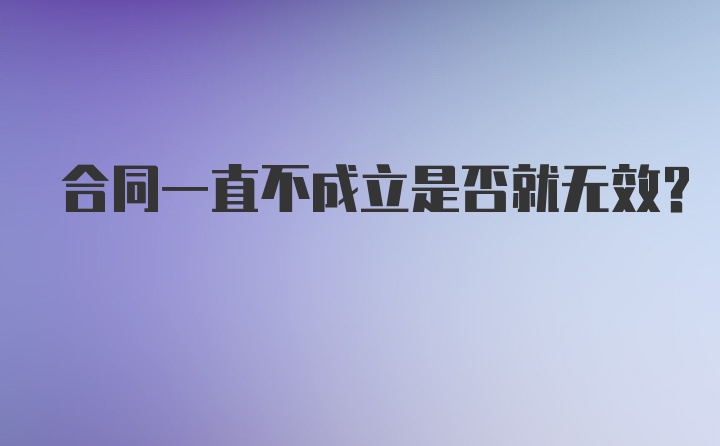 合同一直不成立是否就无效?